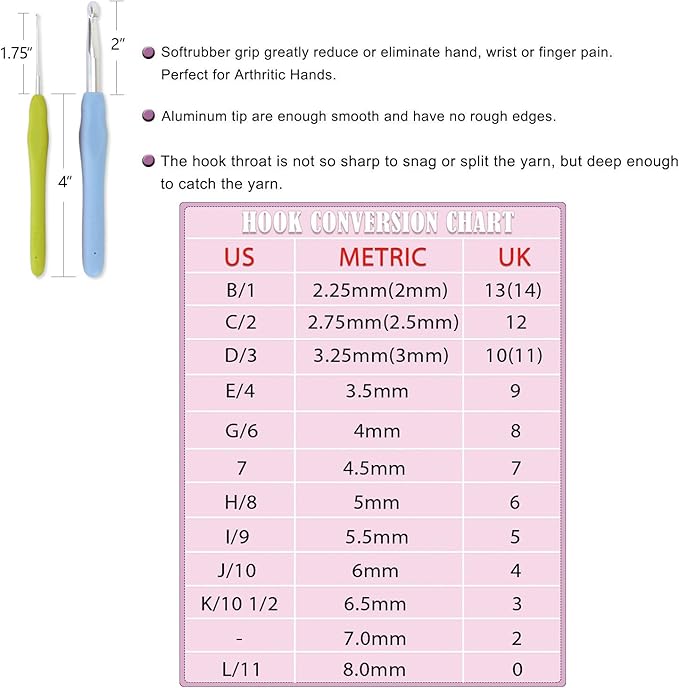 1.75″

2″

4″

Softrubber grip greatly reduce or eliminate hand, wrist or finger pain. Perfect for Arthritic Hands.

Aluminum tip are enough smooth and have no rough edges.

The hook throat is not so sharp to snag or split the yarn, but deep enough to catch the yarn.

HOOK CONVERSION CHART

| US | METRIC | UK |
|---|---|---|
| B/1 | 2.25mm(2mm) | 13(14) |
| C/2 | 2.75mm(2.5mm) | 12 |
| D/3 | 3.25mm(3mm) | 10(11) |
| E/4 | 3.5mm | 9 |
| G/6 | 4mm | 8 |
| 7 | 4.5mm | 7 |
| H/8 | 5mm | 6 |
| I/9 | 5.5mm | 5 |
| J/10 | 6mm | 4 |
| K/10 1/2 | 6.5mm | 3 |
| - | 7.0mm | 2 |
| L/11 | 8.0mm | 0 |